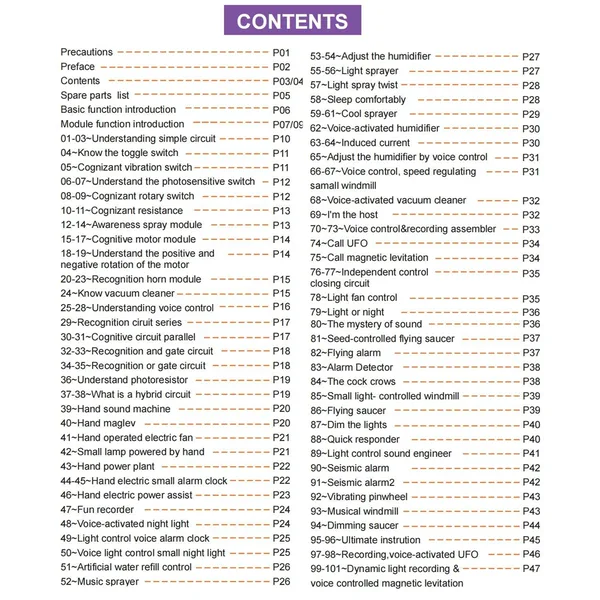 CONTENTS

Precautions P01
Preface P02
Contents P03/04
Spare parts list P05
Basic function introduction P06
Module function introduction P07/09
01-03~Understanding simple circuit P10
04~Know the toggle switch P11
05~Cognizant vibration switch P11
06-07~Understand the photosensitive switch P12
08-09~Cognizant rotary switch P12
10-11~Cognizant resistance P13
12-14~Awareness spray module P13
15-17~Cognitive motor module P14
18-19~Understand the positive and negative rotation of the motor P14
20-23~Recognition horn module P15
24~Know vacuum cleaner P15
25-28~Understanding voice control P16
29~Recognition ciruit series P17
30-31~Cognitive circuit parallel P17
32-33~Recognition and gate circuit P18
34-35~Recognition or gate circuit P18
36~Understand photoresistor P19
37-38~What is a hybrid circuit P19
39~Hand sound machine P20
40~Hand maglev P20
41~Hand operated electric fan P21
42~Small lamp powered by hand P21
43~Hand power plant P22
44-45~Hand electric small alarm clock P22
46~Hand electric power assist P23
47~Fun recorder P24
48~Voice-activated night light P24
49~Light control voice alarm clock P25
50~Voice light control small night light P25
51~Artificial water refill control P26
52~Music sprayer P26
53-54~Adjust the humidifier P27
55-56~Light sprayer P27
57~Light spray twist P28
58~Sleep comfortably P28
59-61~Cool sprayer P29
62~Voice-activated humidifier P30
63-64~Induced current P30
65~Adjust the humidifier by voice control P31
66-67~Voice control, speed regulating samall windmill P31
68~Voice-activated vacuum cleaner P32
69~I'm the host P32
70~73~Voice control&recording assembler P33
74~Call UFO P34
75~Call magnetic levitation P34
76-77~Independent control closing circuit P35
78~Light fan control P35
79~Light or night P36
80~The mystery of sound P36
81~Seed-controlled flying saucer P37
82~Flying alarm P37
83~Alarm Detector P38
84~The cock crows P38
85~Small light- controlled windmill P39
86~Flying saucer P39
87~Dim the lights P40
88~Quick responder P40
89~Light control sound engineer P41
90~Seismic alarm P42
91~Seismic alarm2 P42
92~Vibrating pinwheel P43
93~Musical windmill P43
94~Dimming saucer P44
95-96~Ultimate instrution P45
97-98~Recording,voice-activated UFO P46
99-101~Dynamic light recording & voice controlled magnetic levitation P47